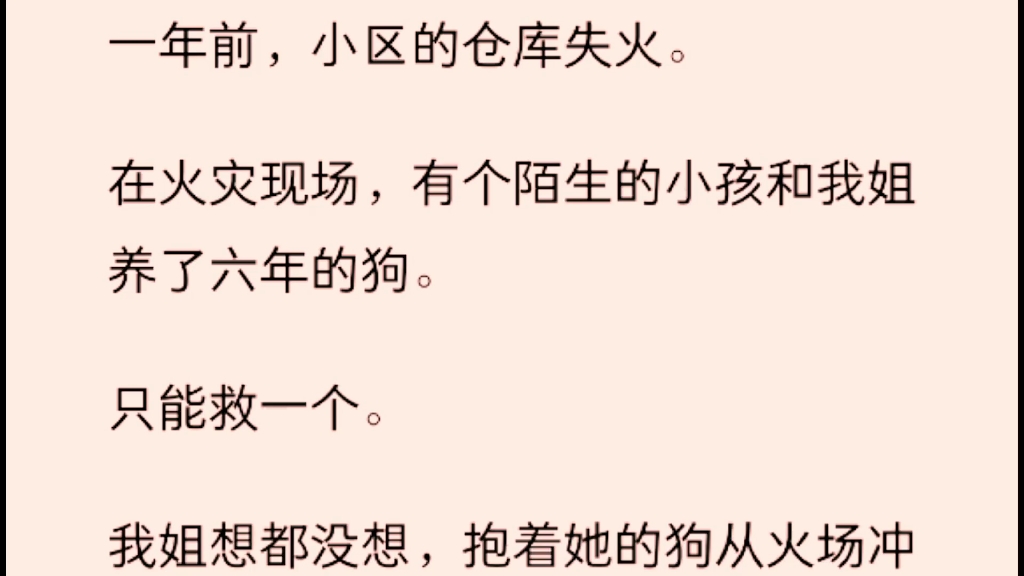 一年前，小区的仓库失火。

在火灾现场，有个陌生的小孩和我姐养了六年的狗。

只能救一个。

我姐想都没想，抱着她的狗从火场冲